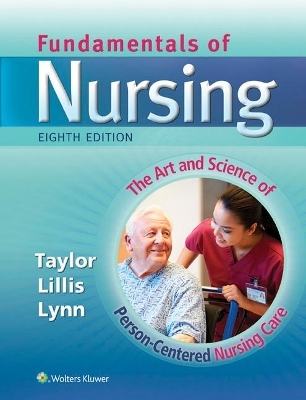 Fundamentals of
Nursing
EIGHTH EDITION

The Art and Science of
Person-Centered Nursing Care

Taylor
Lillis
Lynn

Wolters Kluwer